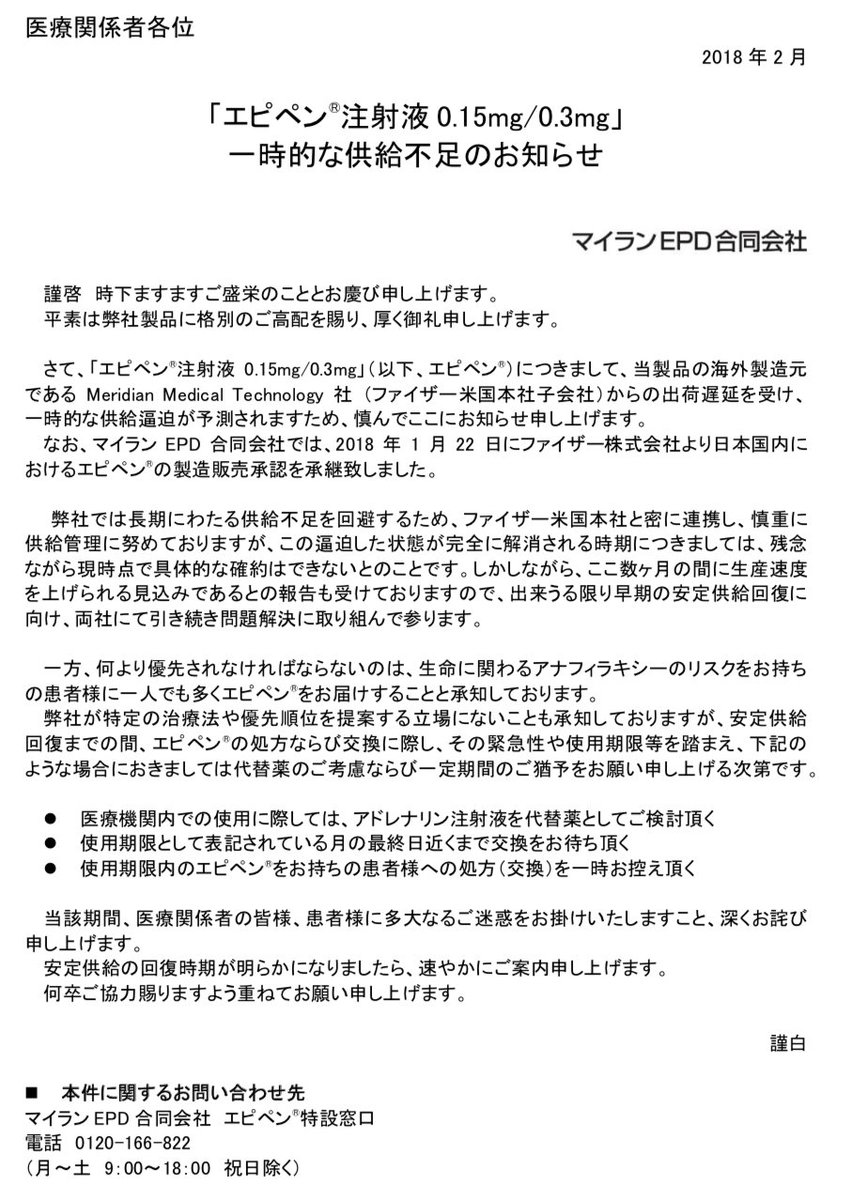 医療関係者各位

2018 年 2 月

「エピペン®注射液 0.15mg/0.3mg」
一時的な供給不足のお知らせ

マイランEPD合同会社

謹啓　時下ますますご盛栄のこととお慶び申し上げます。
平素は弊社製品に格別のご高配を賜り、厚く御礼申し上げます。

さて、「エピペン®注射液 0.15mg/0.3mg」（以下、エピペン®）につきまして、当製品の海外製造元である Meridian Medical Technology 社（ファイザー米国本社子会社）からの出荷遅延を受け、一時的な供給逼迫が予測されますため、慎んでここにお知らせ申し上げます。
なお、マイラン EPD 合同会社では、2018 年 1 月 22 日にファイザー株式会社より日本国内におけるエピペン®の製造販売承認を承継致しました。

弊社では長期にわたる供給不足を回避するため、ファイザー米国本社と密に連携し、慎重に供給管理に努めておりますが、この逼迫した状態が完全に解消される時期につきましては、残念ながら現時点で具体的な確約はできないとのことです。しかしながら、ここ数ヶ月の間に生産速度を上げられる見込みであるとの報告も受けておりますので、出来うる限り早期の安定供給回復に向け、両社にて引き続き問題解決に取り組んで参ります。

一方、何より優先されなければならないのは、生命に関わるアナフィラキシーのリスクをお持ちの患者様に一人でも多くエピペン®をお届けすることと承知しております。
弊社が特定の治療法や優先順位を提案する立場にないことも承知しておりますが、安定供給回復までの間、エピペン®の処方ならび交換に際し、その緊急性や使用期限等を踏まえ、下記のような場合におきましては代替薬のご考慮ならび一定期間のご猶予をお願い申し上げる次第です。

● 医療機関内での使用に際しては、アドレナリン注射液を代替薬としてご検討頂く
● 使用期限として表記されている月の最終日近くまで交換をお待ち頂く
● 使用期限内のエピペン®をお持ちの患者様への処方（交換）を一時お控え頂く

当該期間、医療関係者の皆様、患者様に多大なるご迷惑をお掛けいたしますこと、深くお詫び申し上げます。
安定供給の回復時期が明らかになりましたら、速やかにご案内申し上げます。
何卒ご協力賜りますよう重ねてお願い申し上げます。

謹白

■ 本件に関するお問い合わせ先
マイラン EPD 合同会社　エピペン®特設窓口
電話　0120-166-822
（月～土　9:00～18:00　祝日除く）